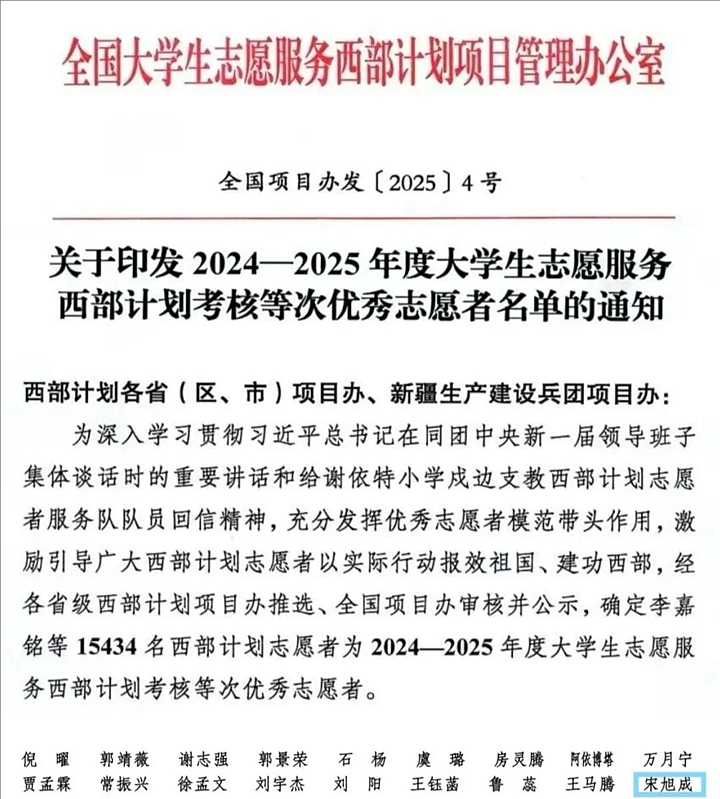 全国大学生志愿服务西部计划项目管理办公室

全国项目办发〔2025〕4号

关于印发 2024—2025 年度大学生志愿服务西部计划考核等次优秀志愿者名单的通知

西部计划各省（区、市）项目办、新疆生产建设兵团项目办：

为深入学习贯彻习近平总书记在同团中央新一届领导班子集体谈话时的重要讲话和给谢依特小学戍边支教西部计划志愿者服务队队员回信精神，充分发挥优秀志愿者模范带头作用，激励引导广大西部计划志愿者以实际行动报效祖国、建功西部，经各省级西部计划项目办推选、全国项目办审核并公示，确定李嘉铭等 15434 名西部计划志愿者为 2024—2025 年度大学生志愿服务西部计划考核等次优秀志愿者。

| 倪 曜 | 郭靖薇 | 谢志强 | 郭景荣 | 石 杨 | 虞 璐 | 房灵腾 | 阿依博塔 | 万月宁 |
|---|---|---|---|---|---|---|---|---|
| 贾孟霖 | 常振兴 | 徐孟文 | 刘宇杰 | 刘 阳 | 王钰菡 | 鲁 蕊 | 王马腾 | 宋旭成 |